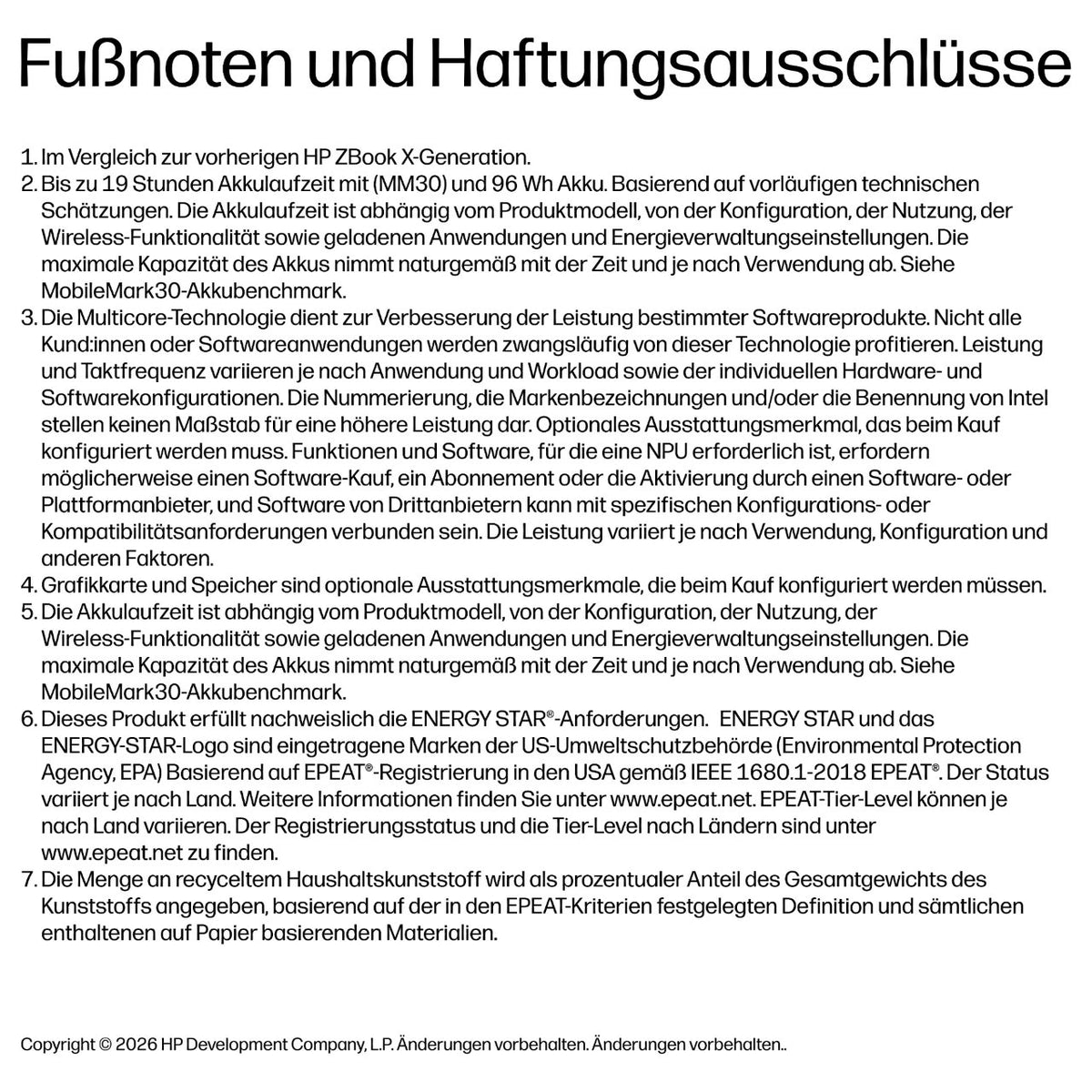 Fußnoten und Haftungsausschlüsse

1. Im Vergleich zur vorherigen HP ZBook X-Generation.
2. Bis zu 19 Stunden Akkulaufzeit mit (MM30) und 96 Wh Akku. Basierend auf vorläufigen technischen Schätzungen. Die Akkulaufzeit ist abhängig vom Produktmodell, von der Konfiguration, der Nutzung, der Wireless-Funktionalität sowie geladenen Anwendungen und Energieverwaltungseinstellungen. Die maximale Kapazität des Akkus nimmt naturgemäß mit der Zeit und je nach Verwendung ab. Siehe MobileMark30-Akkubenchmark.
3. Die Multicore-Technologie dient zur Verbesserung der Leistung bestimmter Softwareprodukte. Nicht alle Kund:innen oder Softwareanwendungen werden zwangsläufig von dieser Technologie profitieren. Leistung und Taktfrequenz variieren je nach Anwendung und Workload sowie der individuellen Hardware- und Softwarekonfigurationen. Die Nummerierung, die Markenbezeichnungen und/oder die Benennung von Intel stellen keinen Maßstab für eine höhere Leistung dar. Optionales Ausstattungsmerkmal, das beim Kauf konfiguriert werden muss. Funktionen und Software, für die eine NPU erforderlich ist, erfordern möglicherweise einen Software-Kauf, ein Abonnement oder die Aktivierung durch einen Software- oder Plattformanbieter, und Software von Drittanbietern kann mit spezifischen Konfigurations- oder Kompatibilitätsanforderungen verbunden sein. Die Leistung variiert je nach Verwendung, Konfiguration und anderen Faktoren.
4. Grafikkarte und Speicher sind optionale Ausstattungsmerkmale, die beim Kauf konfiguriert werden müssen.
5. Die Akkulaufzeit ist abhängig vom Produktmodell, von der Konfiguration, der Nutzung, der Wireless-Funktionalität sowie geladenen Anwendungen und Energieverwaltungseinstellungen. Die maximale Kapazität des Akkus nimmt naturgemäß mit der Zeit und je nach Verwendung ab. Siehe MobileMark30-Akkubenchmark.
6. Dieses Produkt erfüllt nachweislich die ENERGY STAR®-Anforderungen. ENERGY STAR und das ENERGY-STAR-Logo sind eingetragene Marken der US-Umweltschutzbehörde (Environmental Protection Agency, EPA) Basierend auf EPEAT®-Registrierung in den USA gemäß IEEE 1680.1-2018 EPEAT®. Der Status variiert je nach Land. Weitere Informationen finden Sie unter www.epeat.net. EPEAT-Tier-Level können je nach Land variieren. Der Registrierungsstatus und die Tier-Level nach Ländern sind unter www.epeat.net zu finden.
7. Die Menge an recyceltem Haushaltskunststoff wird als prozentualer Anteil des Gesamtgewichts des Kunststoffs angegeben, basierend auf der in den EPEAT-Kriterien festgelegten Definition und sämtlichen enthaltenen auf Papier basierenden Materialien.

Copyright © 2026 HP Development Company, L.P. Änderungen vorbehalten. Änderungen vorbehalten..